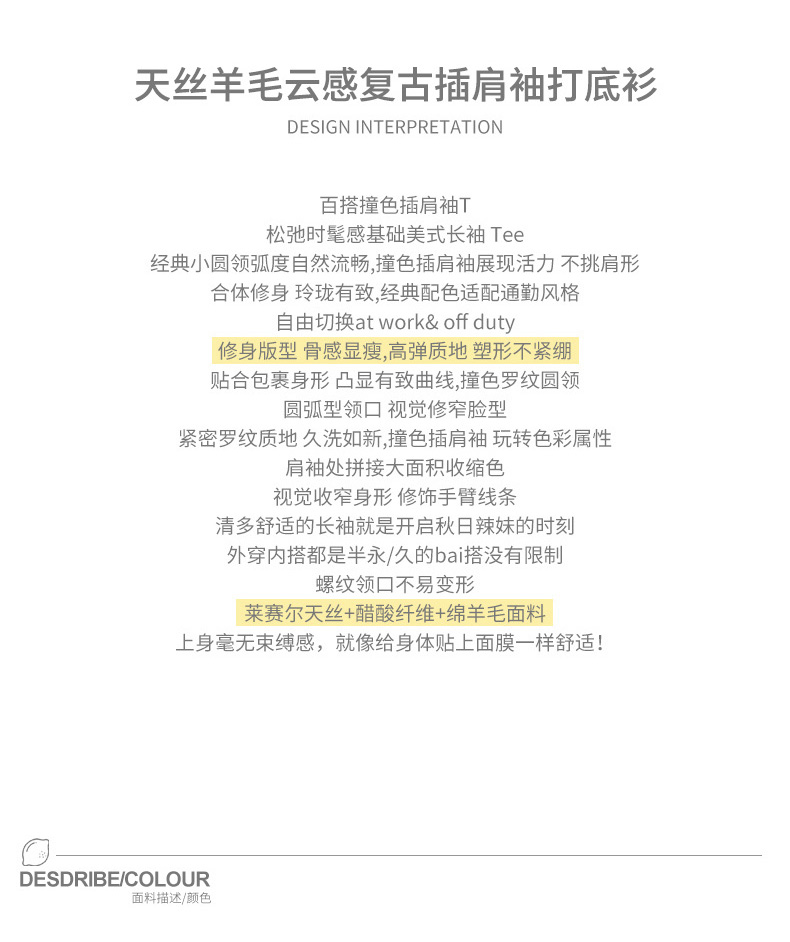 天丝羊毛云感复古插肩袖打底衫

DESIGN INTERPRETATION

百搭撞色插肩袖T
松弛时髦感基础美式长袖 Tee
经典小圆领弧度自然流畅,撞色插肩袖展现活力 不挑肩形
合体修身 玲珑有致,经典配色适配通勤风格
自由切换at work& off duty
修身版型 骨感显瘦,高弹质地 塑形不紧绷
贴合包裹身形 凸显有致曲线,撞色罗纹圆领
圆弧型领口 视觉修窄脸型
紧密罗纹质地 久洗如新,撞色插肩袖 玩转色彩属性
肩袖处拼接大面积收缩色
视觉收窄身形 修饰手臂线条
清多舒适的长袖就是开启秋日辣妹的时刻
外穿内搭都是半永/久的bai搭没有限制
螺纹领口不易变形
莱赛尔天丝+醋酸纤维+绵羊毛面料
上身毫无束缚感，就像给身体贴上面膜一样舒适！

DESDRIBE/COLOUR
面料描述/颜色